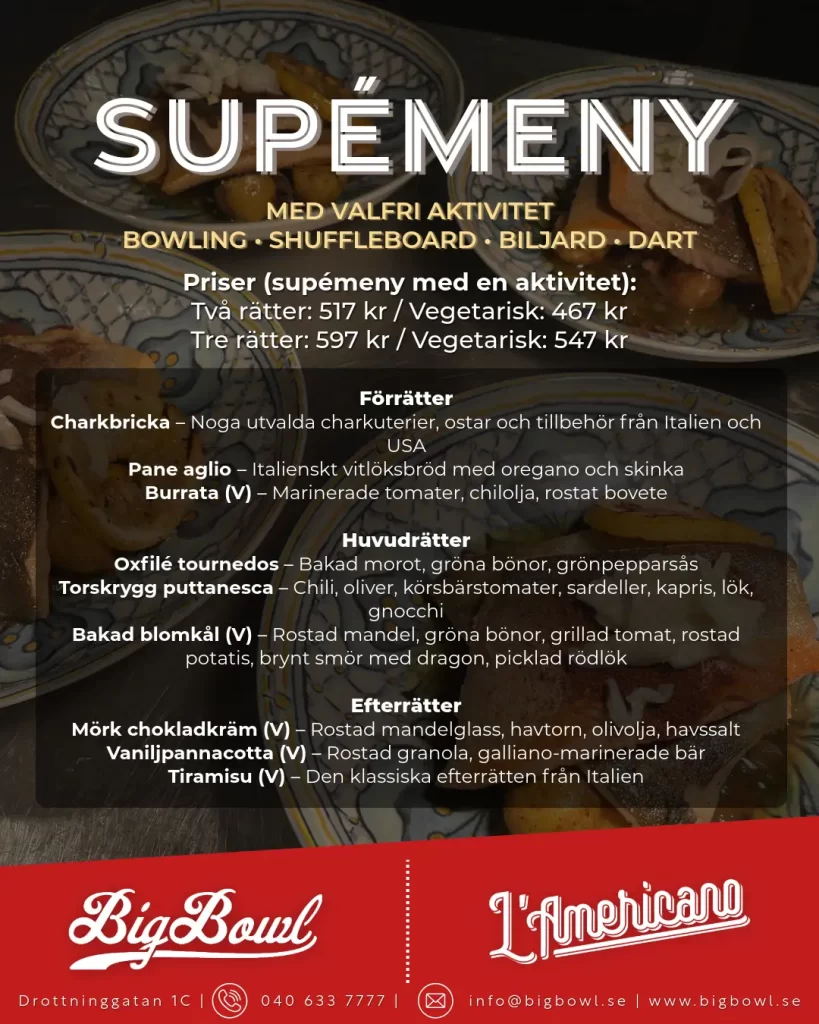 SUPÉMENY

MED VALFRI AKTIVITET
BOWLING • SHUFFLEBOARD • BILJARD • DART

Priser (supémeny med en aktivitet):
Två rätter: 517 kr / Vegetarisk: 467 kr
Tre rätter: 597 kr / Vegetarisk: 547 kr

Förrätter
Charkbricka – Noga utvalda charkuterier, ostar och tillbehör från Italien och USA
Pane aglio – Italienskt vitlöksbröd med oregano och skinka
Burrata (V) – Marinerade tomater, chilolja, rostat bovete

Huvudrätter
Oxfilé tournedos – Bakad morot, gröna bönor, grönpepparsås
Torskrygg puttanesca – Chili, oliver, körsbärstomater, sardeller, kapris, lök, gnocchi
Bakad blomkål (V) – Rostad mandel, gröna bönor, grillad tomat, rostad potatis, brynt smör med dragon, picklad rödlök

Efterrätter
Mörk chokladkräm (V) – Rostad mandelglass, havtorn, olivolja, havssalt
Vaniljpannacotta (V) – Rostad granola, galliano-marinerade bär
Tiramisu (V) – Den klassiska efterrätten från Italien

BigBowl

L'Americano

Drottninggatan 1C | 040 633 7777 | info@bigbowl.se | www.bigbowl.se